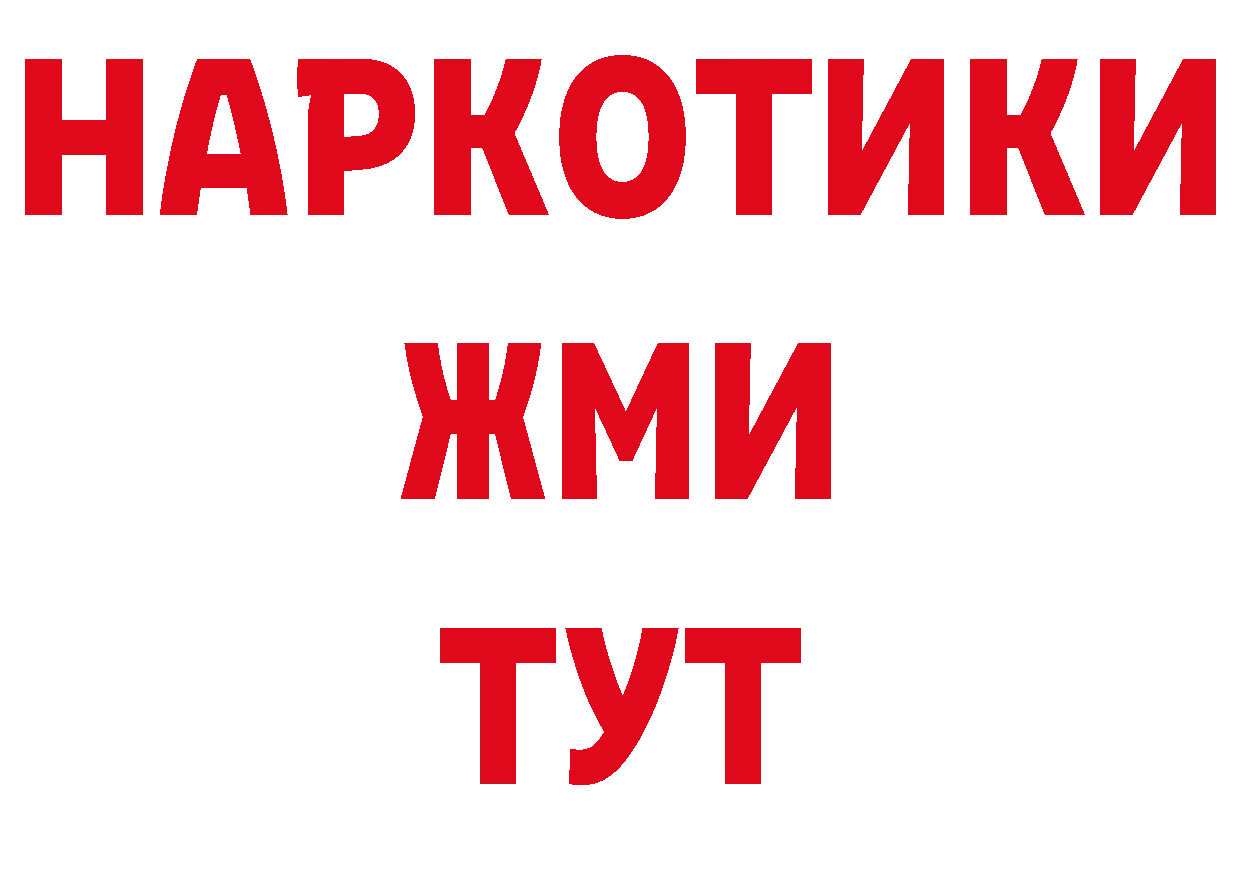 НАРКОТИКИ
ЖМИ
ТУТ